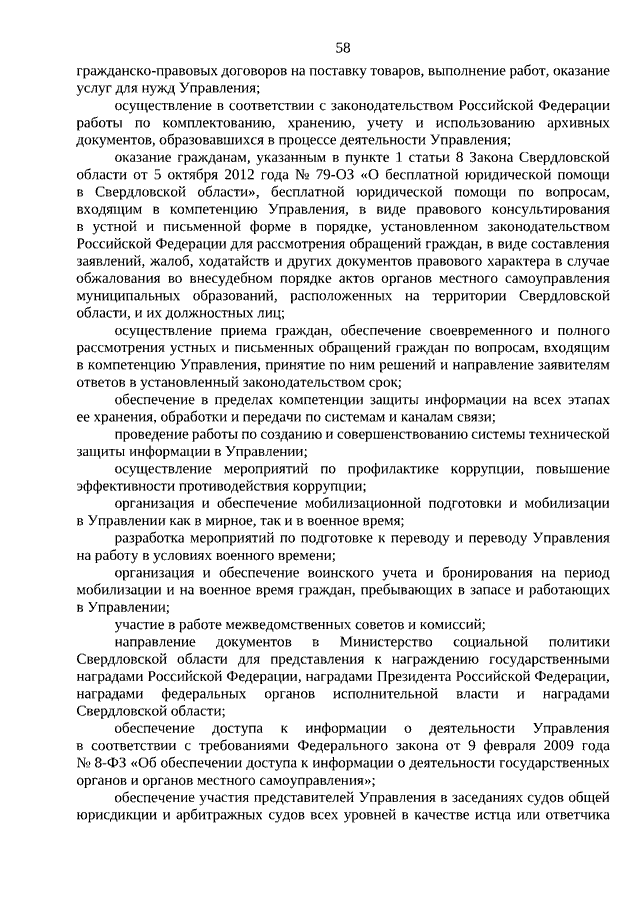 58

гражданско-правовых договоров на поставку товаров, выполнение работ, оказание услуг для нужд Управления;

осуществление в соответствии с законодательством Российской Федерации работы по комплектованию, хранению, учету и использованию архивных документов, образовавшихся в процессе деятельности Управления;

оказание гражданам, указанным в пункте 1 статьи 8 Закона Свердловской области от 5 октября 2012 года № 79-ОЗ «О бесплатной юридической помощи в Свердловской области», бесплатной юридической помощи по вопросам, входящим в компетенцию Управления, в виде правового консультирования в устной и письменной форме в порядке, установленном законодательством Российской Федерации для рассмотрения обращений граждан, в виде составления заявлений, жалоб, ходатайств и других документов правового характера в случае обжалования во внесудебном порядке актов органов местного самоуправления муниципальных образований, расположенных на территории Свердловской области, и их должностных лиц;

осуществление приема граждан, обеспечение своевременного и полного рассмотрения устных и письменных обращений граждан по вопросам, входящим в компетенцию Управления, принятие по ним решений и направление заявителям ответов в установленный законодательством срок;

обеспечение в пределах компетенции защиты информации на всех этапах ее хранения, обработки и передачи по системам и каналам связи;

проведение работы по созданию и совершенствованию системы технической защиты информации в Управлении;

осуществление мероприятий по профилактике коррупции, повышение эффективности противодействия коррупции;

организация и обеспечение мобилизационной подготовки и мобилизации в Управлении как в мирное, так и в военное время;

разработка мероприятий по подготовке к переводу и переводу Управления на работу в условиях военного времени;

организация и обеспечение воинского учета и бронирования на период мобилизации и на военное время граждан, пребывающих в запасе и работающих в Управлении;

участие в работе межведомственных советов и комиссий;

направление документов в Министерство социальной политики Свердловской области для представления к награждению государственными наградами Российской Федерации, наградами Президента Российской Федерации, наградами федеральных органов исполнительной власти и наградами Свердловской области;

обеспечение доступа к информации о деятельности Управления в соответствии с требованиями Федерального закона от 9 февраля 2009 года № 8-ФЗ «Об обеспечении доступа к информации о деятельности государственных органов и органов местного самоуправления»;

обеспечение участия представителей Управления в заседаниях судов общей юрисдикции и арбитражных судов всех уровней в качестве истца или ответчика